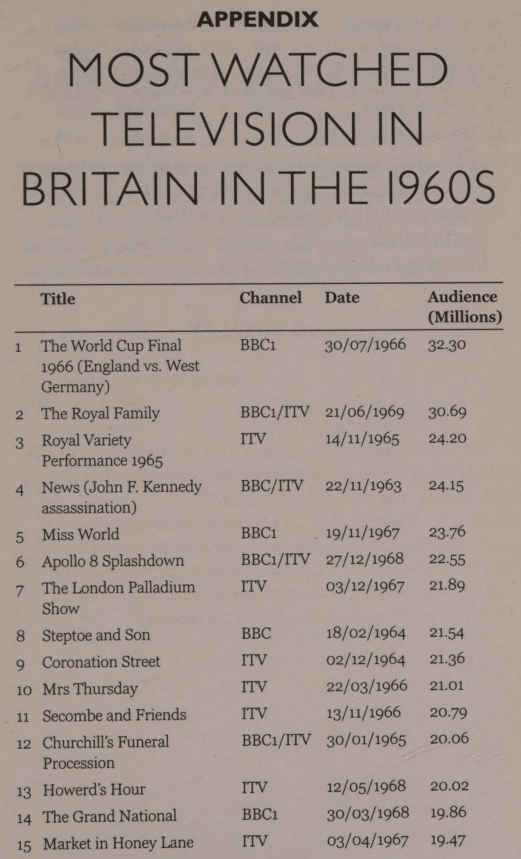 APPENDIX

MOST WATCHED TELEVISION IN BRITAIN IN THE 1960S

|  | Title | Channel | Date | Audience (Millions) |
|---|---|---|---|---|
| 1 | The World Cup Final 1966 (England vs. West Germany) | BBC1 | 30/07/1966 | 32.30 |
| 2 | The Royal Family | BBC1/ITV | 21/06/1969 | 30.69 |
| 3 | Royal Variety Performance 1965 | ITV | 14/11/1965 | 24.20 |
| 4 | News (John F. Kennedy assassination) | BBC/ITV | 22/11/1963 | 24.15 |
| 5 | Miss World | BBC1 | 19/11/1967 | 23.76 |
| 6 | Apollo 8 Splashdown | BBC1/ITV | 27/12/1968 | 22.55 |
| 7 | The London Palladium Show | ITV | 03/12/1967 | 21.89 |
| 8 | Steptoe and Son | BBC | 18/02/1964 | 21.54 |
| 9 | Coronation Street | ITV | 02/12/1964 | 21.36 |
| 10 | Mrs Thursday | ITV | 22/03/1966 | 21.01 |
| 11 | Secombe and Friends | ITV | 13/11/1966 | 20.79 |
| 12 | Churchill's Funeral Procession | BBC1/ITV | 30/01/1965 | 20.06 |
| 13 | Howerd's Hour | ITV | 12/05/1968 | 20.02 |
| 14 | The Grand National | BBC1 | 30/03/1968 | 19.86 |
| 15 | Market in Honey Lane | ITV | 03/04/1967 | 19.47 |